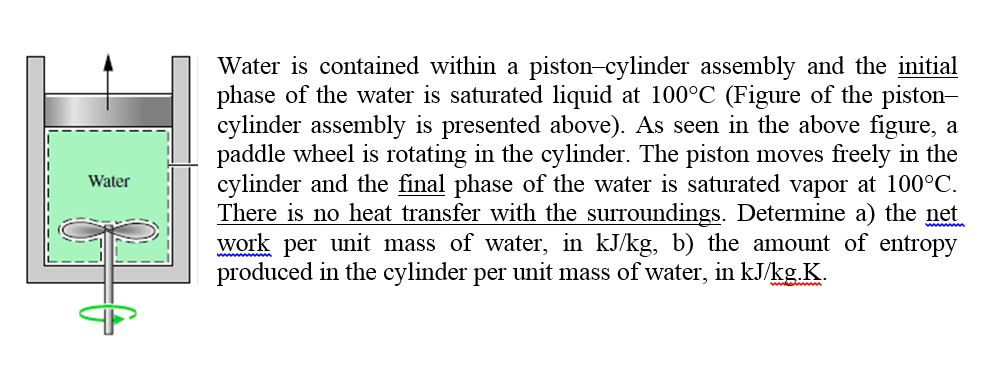 Water

Water is contained within a piston–cylinder assembly and the initial phase of the water is saturated liquid at 100°C (Figure of the piston–cylinder assembly is presented above). As seen in the above figure, a paddle wheel is rotating in the cylinder. The piston moves freely in the cylinder and the final phase of the water is saturated vapor at 100°C. There is no heat transfer with the surroundings. Determine a) the net work per unit mass of water, in kJ/kg, b) the amount of entropy produced in the cylinder per unit mass of water, in kJ/kg.K.